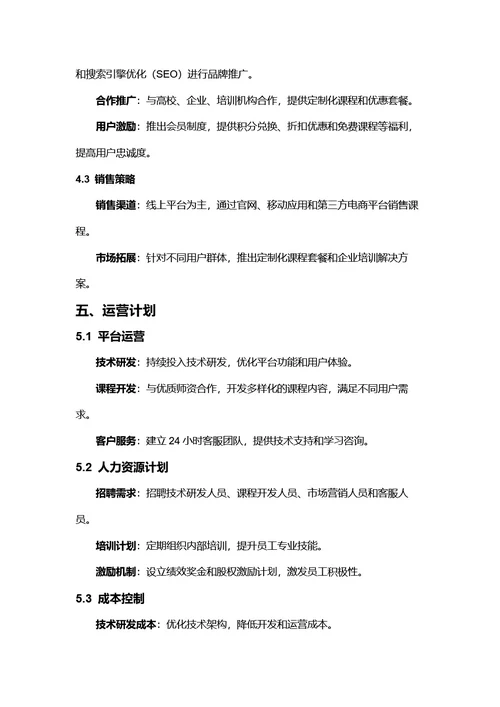 和搜索引擎优化（SEO）进行品牌推广。

合作推广：与高校、企业、培训机构合作，提供定制化课程和优惠套餐。

用户激励：推出会员制度，提供积分兑换、折扣优惠和免费课程等福利，提高用户忠诚度。

4.3 销售策略

销售渠道：线上平台为主，通过官网、移动应用和第三方电商平台销售课程。

市场拓展：针对不同用户群体，推出定制化课程套餐和企业培训解决方案。

五、运营计划

5.1 平台运营

技术研发：持续投入技术研发，优化平台功能和用户体验。

课程开发：与优质师资合作，开发多样化的课程内容，满足不同用户需求。

客户服务：建立 24 小时客服团队，提供技术支持和学习咨询。

5.2 人力资源计划

招聘需求：招聘技术研发人员、课程开发人员、市场营销人员和客服人员。

培训计划：定期组织内部培训，提升员工专业技能。

激励机制：设立绩效奖金和股权激励计划，激发员工积极性。

5.3 成本控制

技术研发成本：优化技术架构，降低开发和运营成本。